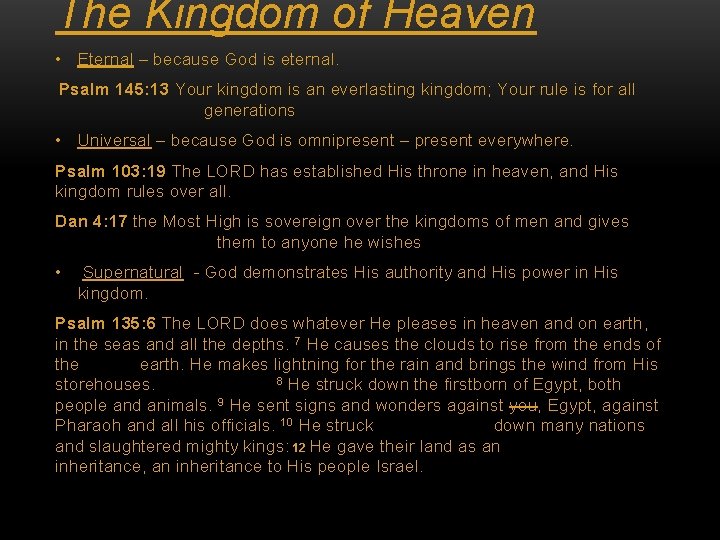 The Kingdom of Heaven

• Eternal – because God is eternal.

Psalm 145:13 Your kingdom is an everlasting kingdom; Your rule is for all generations

• Universal – because God is omnipresent – present everywhere.

Psalm 103:19 The LORD has established His throne in heaven, and His kingdom rules over all.

Dan 4:17 the Most High is sovereign over the kingdoms of men and gives them to anyone he wishes

• Supernatural - God demonstrates His authority and His power in His kingdom.

Psalm 135:6 The LORD does whatever He pleases in heaven and on earth, in the seas and all the depths. $^7$ He causes the clouds to rise from the ends of the earth. He makes lightning for the rain and brings the wind from His storehouses. $^8$ He struck down the firstborn of Egypt, both people and animals. $^9$ He sent signs and wonders against ~~you~~, Egypt, against Pharaoh and all his officials. $^{10}$ He struck down many nations and slaughtered mighty kings: 12 He gave their land as an inheritance, an inheritance to His people Israel.